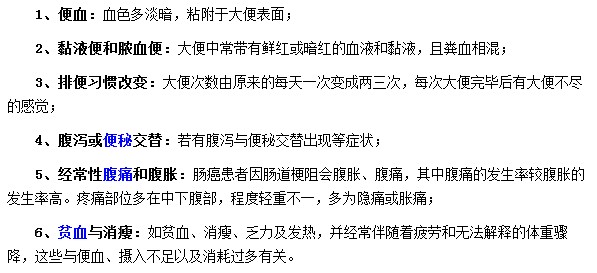 1、便血：血色多淡暗，粘附于大便表面；

2、黏液便和脓血便：大便中常带有鲜红或暗红的血液和黏液，且粪血相混；

3、排便习惯改变：大便次数由原来的每天一次变成两三次，每次大便完毕后有大便不尽的感觉；

4、腹泻或便秘交替：若有腹泻与便秘交替出现等症状；

5、经常性腹痛和腹胀：肠癌患者因肠道梗阻会腹胀、腹痛，其中腹痛的发生率较腹胀的发生率高。疼痛部位多在中下腹部，程度轻重不一，多为隐痛或胀痛；

6、贫血与消瘦：如贫血、消瘦、乏力及发热，并经常伴随着疲劳和无法解释的体重骤降，这些与便血、摄入不足以及消耗过多有关。